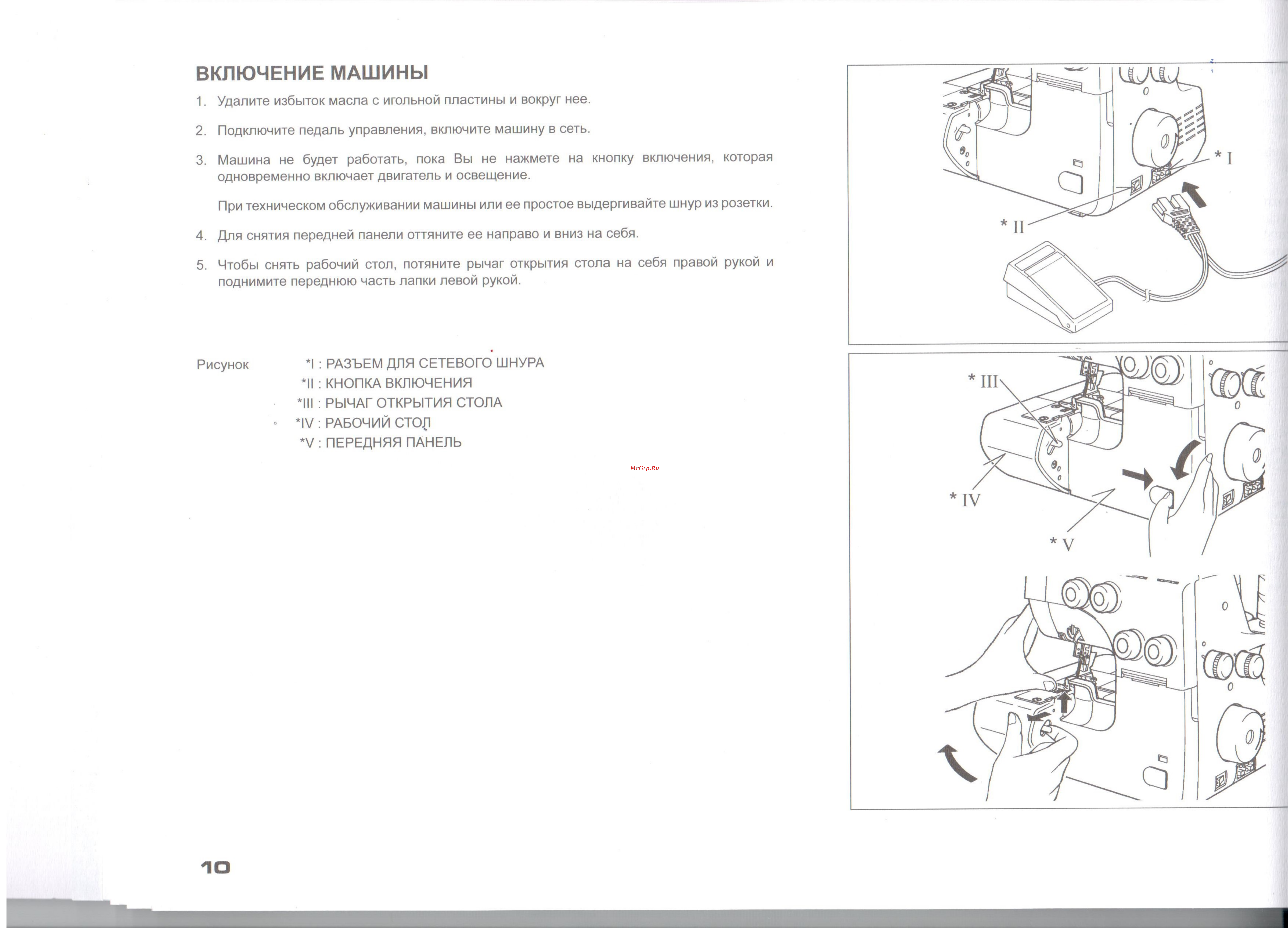 ВКЛЮЧЕНИЕ МАШИНЫ

1. Удалите избыток масла с игольной пластины и вокруг нее.

2. Подключите педаль управления, включите машину в сеть.

3. Машина не будет работать, пока Вы не нажмете на кнопку включения, которая одновременно включает двигатель и освещение.

При техническом обслуживании машины или ее простое выдергивайте шнур из розетки.

4. Для снятия передней панели оттяните ее направо и вниз на себя.

5. Чтобы снять рабочий стол, потяните рычаг открытия стола на себя правой рукой и поднимите переднюю часть лапки левой рукой.

Рисунок *I : РАЗЪЕМ ДЛЯ СЕТЕВОГО ШНУРА
*II : КНОПКА ВКЛЮЧЕНИЯ
*III : РЫЧАГ ОТКРЫТИЯ СТОЛА
*IV : РАБОЧИЙ СТОЛ
*V : ПЕРЕДНЯЯ ПАНЕЛЬ

McGrp.Ru

* I

* II

* III

* IV

* V

10